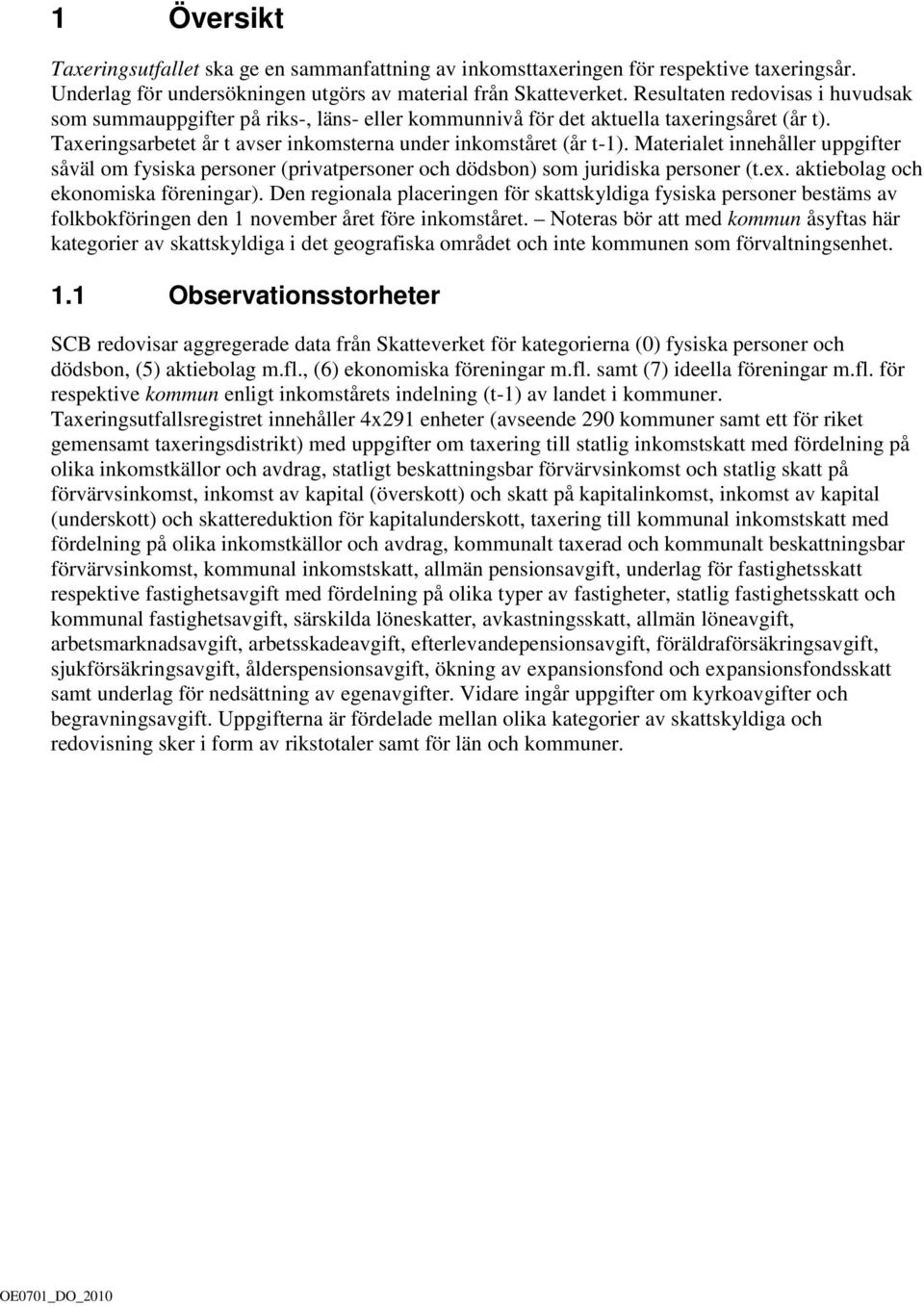 1 Översikt

Taxeringsutfallet ska ge en sammanfattning av inkomsttaxeringen för respektive taxeringsår. Underlag för undersökningen utgörs av material från Skatteverket. Resultaten redovisas i huvudsak som summauppgifter på riks-, läns- eller kommunnivå för det aktuella taxeringsåret (år t). Taxeringsarbetet år t avser inkomsterna under inkomståret (år t-1). Materialet innehåller uppgifter såväl om fysiska personer (privatpersoner och dödsbon) som juridiska personer (t.ex. aktiebolag och ekonomiska föreningar). Den regionala placeringen för skattskyldiga fysiska personer bestäms av folkbokföringen den 1 november året före inkomståret. – Noteras bör att med kommun åsyftas här kategorier av skattskyldiga i det geografiska området och inte kommunen som förvaltningsenhet.

1.1 Observationsstorheter

SCB redovisar aggregerade data från Skatteverket för kategorierna (0) fysiska personer och dödsbon, (5) aktiebolag m.fl., (6) ekonomiska föreningar m.fl. samt (7) ideella föreningar m.fl. för respektive kommun enligt inkomstårets indelning (t-1) av landet i kommuner.
Taxeringsutfallsregistret innehåller 4x291 enheter (avseende 290 kommuner samt ett för riket gemensamt taxeringsdistrikt) med uppgifter om taxering till statlig inkomstskatt med fördelning på olika inkomstkällor och avdrag, statligt beskattningsbar förvärvsinkomst och statlig skatt på förvärvsinkomst, inkomst av kapital (överskott) och skatt på kapitalinkomst, inkomst av kapital (underskott) och skattereduktion för kapitalunderskott, taxering till kommunal inkomstskatt med fördelning på olika inkomstkällor och avdrag, kommunalt taxerad och kommunalt beskattningsbar förvärvsinkomst, kommunal inkomstskatt, allmän pensionsavgift, underlag för fastighetsskatt respektive fastighetsavgift med fördelning på olika typer av fastigheter, statlig fastighetsskatt och kommunal fastighetsavgift, särskilda löneskatter, avkastningsskatt, allmän löneavgift, arbetsmarknadsavgift, arbetsskadeavgift, efterlevandepensionsavgift, föräldraförsäkringsavgift, sjukförsäkringsavgift, ålderspensionsavgift, ökning av expansionsfond och expansionsfondsskatt samt underlag för nedsättning av egenavgifter. Vidare ingår uppgifter om kyrkoavgifter och begravningsavgift. Uppgifterna är fördelade mellan olika kategorier av skattskyldiga och redovisning sker i form av rikstotaler samt för län och kommuner.

OE0701_DO_2010